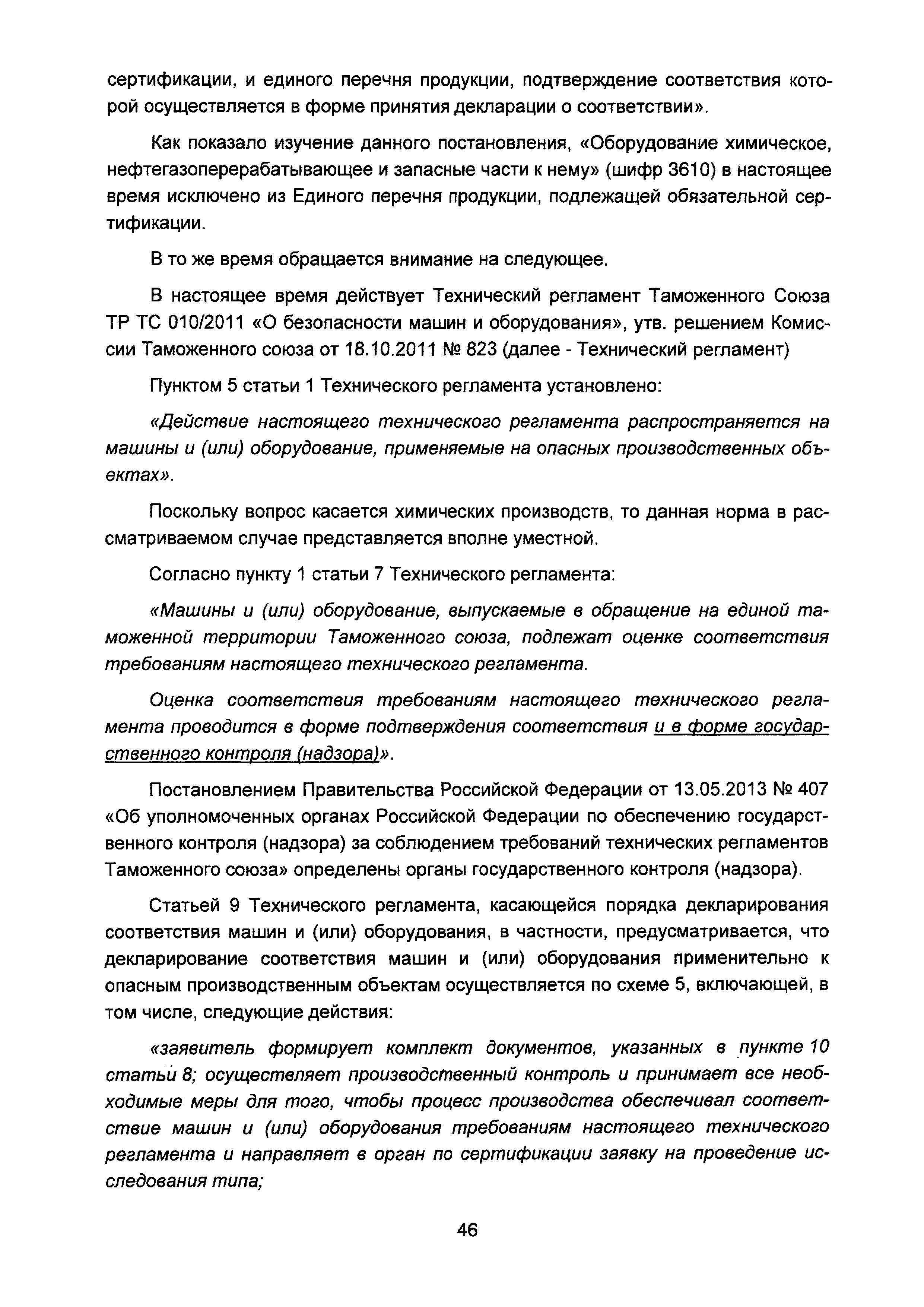 сертификации, и единого перечня продукции, подтверждение соответствия которой осуществляется в форме принятия декларации о соответствии».

Как показало изучение данного постановления, «Оборудование химическое, нефтегазоперерабатывающее и запасные части к нему» (шифр 3610) в настоящее время исключено из Единого перечня продукции, подлежащей обязательной сертификации.

В то же время обращается внимание на следующее.

В настоящее время действует Технический регламент Таможенного Союза ТР ТС 010/2011 «О безопасности машин и оборудования», утв. решением Комиссии Таможенного союза от 18.10.2011 № 823 (далее - Технический регламент)

Пунктом 5 статьи 1 Технического регламента установлено:

«Действие настоящего технического регламента распространяется на машины и (или) оборудование, применяемые на опасных производственных объектах».

Поскольку вопрос касается химических производств, то данная норма в рассматриваемом случае представляется вполне уместной.

Согласно пункту 1 статьи 7 Технического регламента:

«Машины и (или) оборудование, выпускаемые в обращение на единой таможенной территории Таможенного союза, подлежат оценке соответствия требованиям настоящего технического регламента.

Оценка соответствия требованиям настоящего технического регламента проводится в форме подтверждения соответствия и в форме государственного контроля (надзора)».

Постановлением Правительства Российской Федерации от 13.05.2013 № 407 «Об уполномоченных органах Российской Федерации по обеспечению государственного контроля (надзора) за соблюдением требований технических регламентов Таможенного союза» определены органы государственного контроля (надзора).

Статьей 9 Технического регламента, касающейся порядка декларирования соответствия машин и (или) оборудования, в частности, предусматривается, что декларирование соответствия машин и (или) оборудования применительно к опасным производственным объектам осуществляется по схеме 5, включающей, в том числе, следующие действия:

«заявитель формирует комплект документов, указанных в пункте 10 статьи 8; осуществляет производственный контроль и принимает все необходимые меры для того, чтобы процесс производства обеспечивал соответствие машин и (или) оборудования требованиям настоящего технического регламента и направляет в орган по сертификации заявку на проведение исследования типа;

46